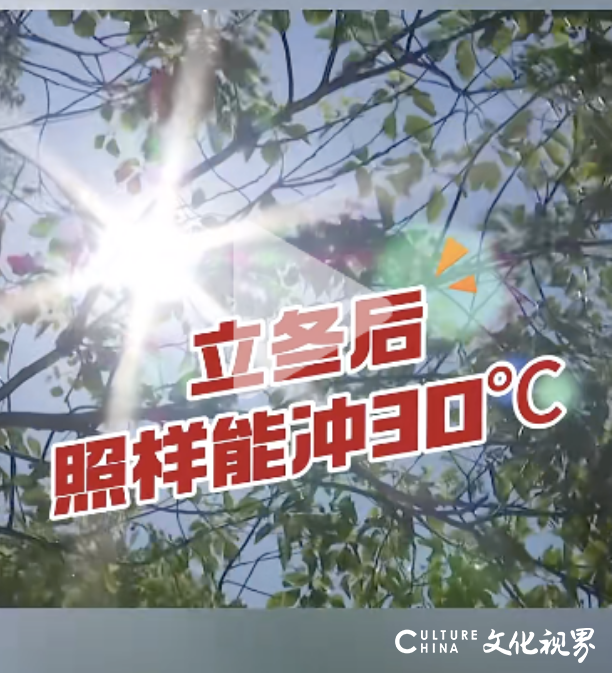 立冬后
照样能冲30°C

CULTURE CHINA 文化视界